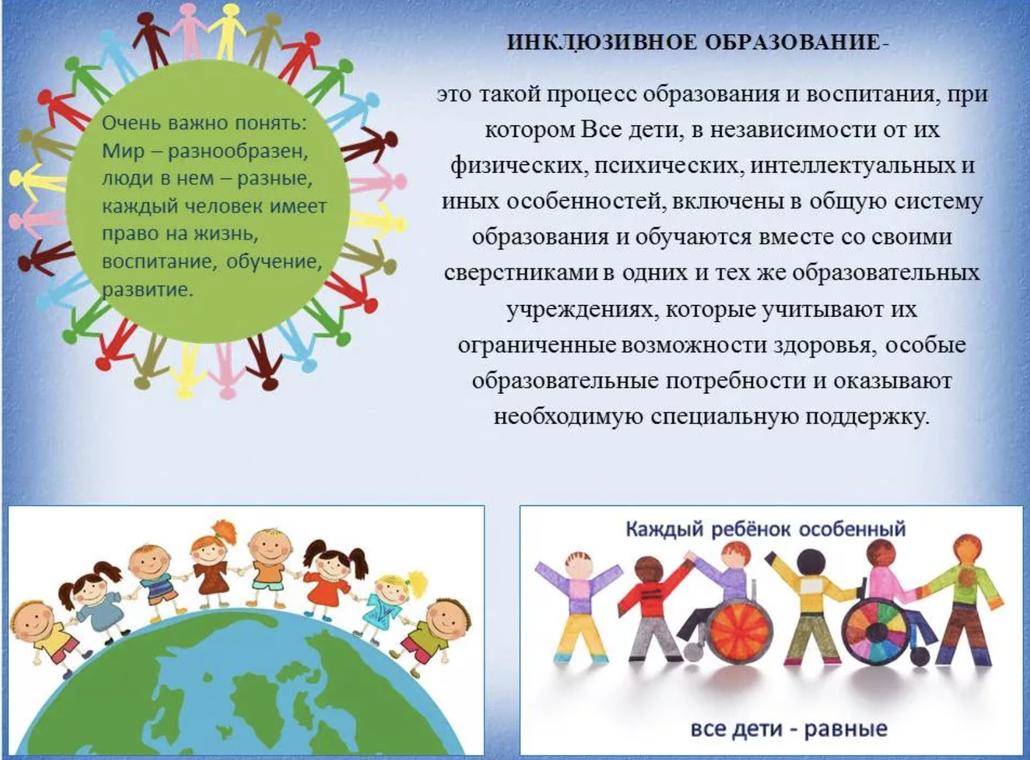 Очень важно понять: Мир – разнообразен, люди в нем – разные, каждый человек имеет право на жизнь, воспитание, обучение, развитие.

ИНКЛЮЗИВНОЕ ОБРАЗОВАНИЕ-

это такой процесс образования и воспитания, при котором Все дети, в независимости от их физических, психических, интеллектуальных и иных особенностей, включены в общую систему образования и обучаются вместе со своими сверстниками в одних и тех же образовательных учреждениях, которые учитывают их ограниченные возможности здоровья, особые образовательные потребности и оказывают необходимую специальную поддержку.

Каждый ребёнок особенный

все дети - равные